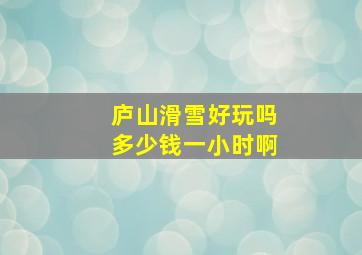 庐山滑雪好玩吗
多少钱一小时啊